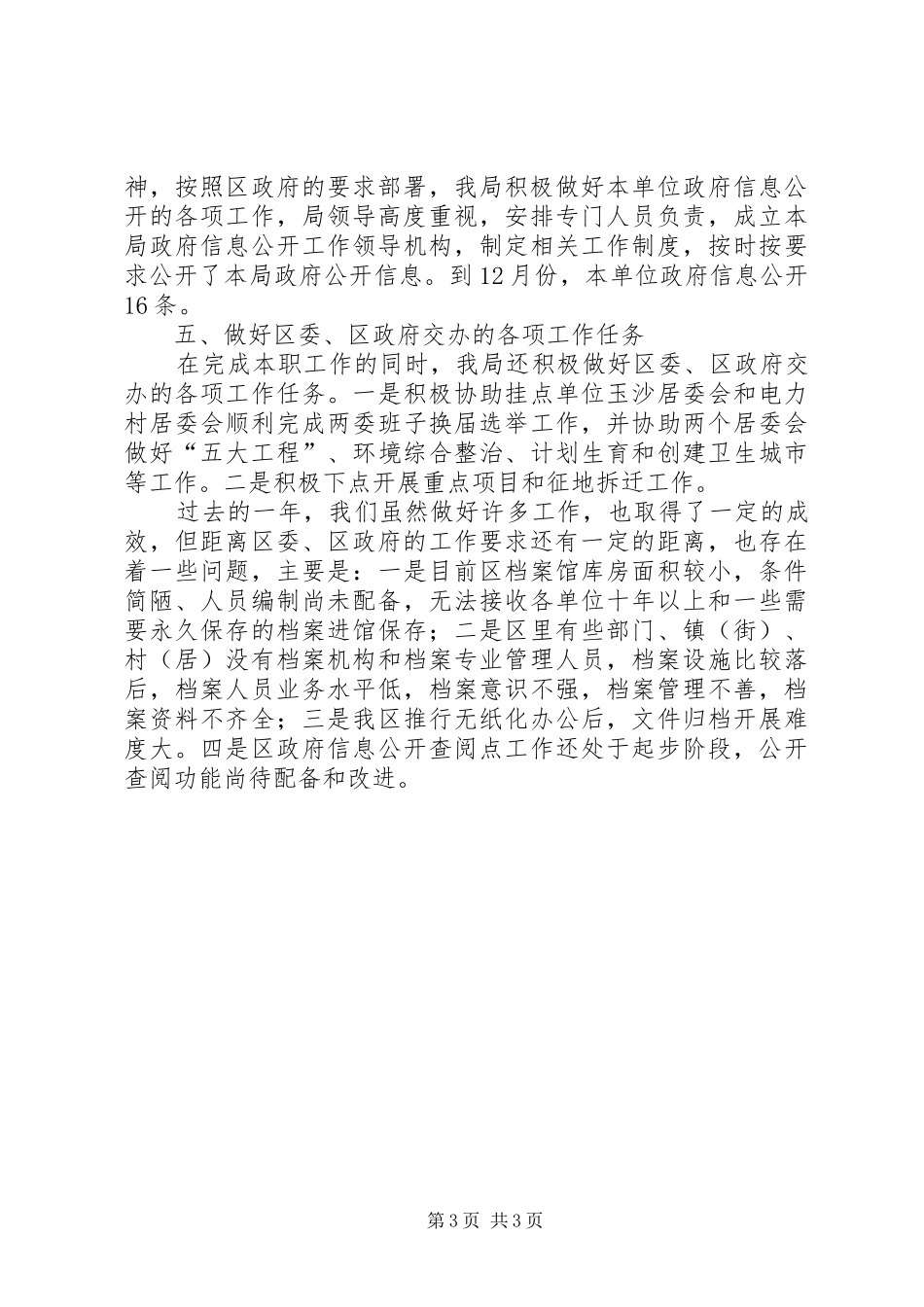 神，按照区政府的要求部署，我局积极做好本单位政府信息公开的各项工作，局领导高度重视，安排专门人员负责，成立本局政府信息公开工作领导机构，制定相关工作制度，按时按要求公开了本局政府公开信息。到12月份，本单位政府信息公开16条。

五、做好区委、区政府交办的各项工作任务

在完成本职工作的同时，我局还积极做好区委、区政府交办的各项工作任务。一是积极协助挂点单位玉沙居委会和电力村居委会顺利完成两委班子换届选举工作，并协助两个居委会做好“五大工程”、环境综合整治、计划生育和创建卫生城市等工作。二是积极下点开展重点项目和征地拆迁工作。

过去的一年，我们虽然做好许多工作，也取得了一定的成效，但距离区委、区政府的工作要求还有一定的距离，也存在着一些问题，主要是：一是目前区档案馆库房面积较小，条件简陋、人员编制尚未配备，无法接收各单位十年以上和一些需要永久保存的档案进馆保存；二是区里有些部门、镇（街）、村（居）没有档案机构和档案专业管理人员，档案设施比较落后，档案人员业务水平低，档案意识不强，档案管理不善，档案资料不齐全；三是我区推行无纸化办公后，文件归档开展难度大。四是区政府信息公开查阅点工作还处于起步阶段，公开查阅功能尚待配备和改进。

第3页 共3页